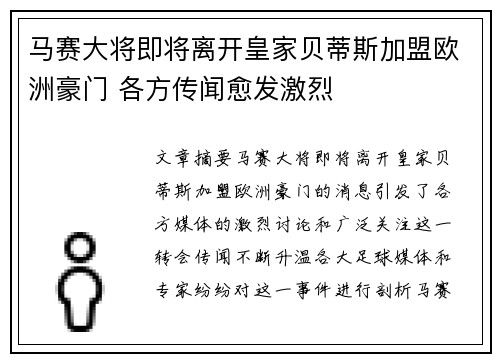 马赛大将即将离开皇家贝蒂斯加盟欧洲豪门 各方传闻愈发激烈

文章摘要马赛大将即将离开皇家贝蒂斯加盟欧洲豪门的消息引发了各方媒体的激烈讨论和广泛关注这一转会传闻不断升温各大足球媒体和专家纷纷对这一事件进行剖析马赛